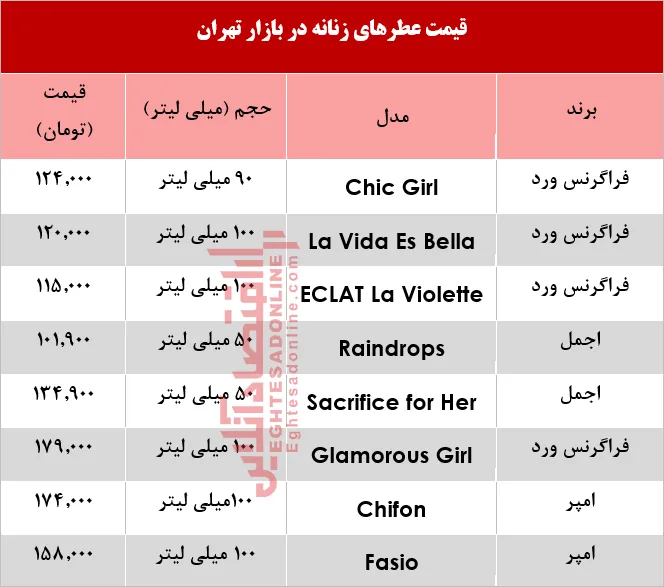 قیمت عطرهای زنانه در بازار تهران

| برند | مدل | حجم (میلی لیتر) | قیمت (تومان) |
|---|---|---|---|
| فراگرنس ورد | Chic Girl | ۹۰ میلی لیتر | ۱۲۴,۰۰۰ |
| فراگرنس ورد | La Vida Es Bella | ۱۰۰ میلی لیتر | ۱۲۰,۰۰۰ |
| فراگرنس ورد | ECLAT La Violette | ۱۰۰ میلی لیتر | ۱۱۵,۰۰۰ |
| اجمل | Raindrops | ۵۰ میلی لیتر | ۱۰۱,۹۰۰ |
| اجمل | Sacrifice for Her | ۵۰ میلی لیتر | ۱۳۴,۹۰۰ |
| فراگرنس ورد | Glamorous Girl | ۱۰۰ میلی لیتر | ۱۷۹,۰۰۰ |
| امپر | Chifon | ۱۰۰میلی لیتر | ۱۷۴,۰۰۰ |
| امپر | Fasio | ۱۰۰ میلی لیتر | ۱۵۸,۰۰۰ |

اقتصادآنلاین
EGHTESADONLINE
Eghtesadonline.com